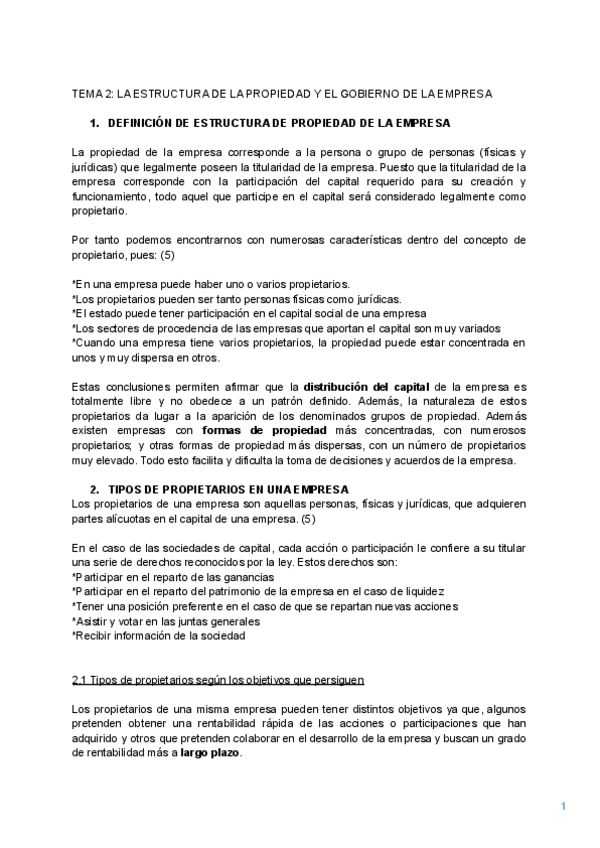 TEMA 2: LA ESTRUCTURA DE LA PROPIEDAD Y EL GOBIERNO DE LA EMPRESA

1. DEFINICIÓN DE ESTRUCTURA DE PROPIEDAD DE LA EMPRESA

La propiedad de la empresa corresponde a la persona o grupo de personas (físicas y jurídicas) que legalmente poseen la titularidad de la empresa. Puesto que la titularidad de la empresa corresponde con la participación del capital requerido para su creación y funcionamiento, todo aquel que participe en el capital será considerado legalmente como propietario.

Por tanto podemos encontrarnos con numerosas características dentro del concepto de propietario, pues: (5)

*En una empresa puede haber uno o varios propietarios.
*Los propietarios pueden ser tanto personas físicas como jurídicas.
*El estado puede tener participación en el capital social de una empresa
*Los sectores de procedencia de las empresas que aportan el capital son muy variados
*Cuando una empresa tiene varios propietarios, la propiedad puede estar concentrada en unos y muy dispersa en otros.

Estas conclusiones permiten afirmar que la distribución del capital de la empresa es totalmente libre y no obedece a un patrón definido. Además, la naturaleza de estos propietarios da lugar a la aparición de los denominados grupos de propiedad. Además existen empresas con formas de propiedad más concentradas, con numerosos propietarios; y otras formas de propiedad más dispersas, con un número de propietarios muy elevado. Todo esto facilita y dificulta la toma de decisiones y acuerdos de la empresa.

2. TIPOS DE PROPIETARIOS EN UNA EMPRESA
Los propietarios de una empresa son aquellas personas, físicas y jurídicas, que adquieren partes alícuotas en el capital de una empresa. (5)

En el caso de las sociedades de capital, cada acción o participación le confiere a su titular una serie de derechos reconocidos por la ley. Estos derechos son:
*Participar en el reparto de las ganancias
*Participar en el reparto del patrimonio de la empresa en el caso de liquidez
*Tener una posición preferente en el caso de que se repartan nuevas acciones
*Asistir y votar en las juntas generales
*Recibir información de la sociedad

2.1 Tipos de propietarios según los objetivos que persiguen

Los propietarios de una misma empresa pueden tener distintos objetivos ya que, algunos pretenden obtener una rentabilidad rápida de las acciones o participaciones que han adquirido y otros que pretenden colaborar en el desarrollo de la empresa y buscan un grado de rentabilidad más a largo plazo.

1